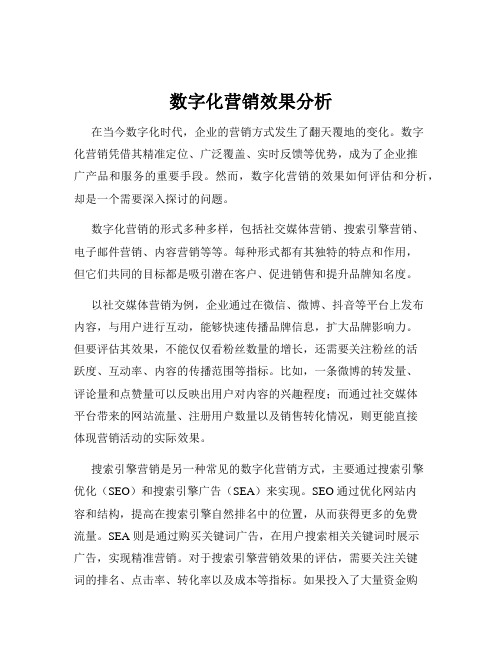 数字化营销效果分析

在当今数字化时代，企业的营销方式发生了翻天覆地的变化。数字化营销凭借其精准定位、广泛覆盖、实时反馈等优势，成为了企业推广产品和服务的重要手段。然而，数字化营销的效果如何评估和分析，却是一个需要深入探讨的问题。

数字化营销的形式多种多样，包括社交媒体营销、搜索引擎营销、电子邮件营销、内容营销等等。每种形式都有其独特的特点和作用，但它们共同的目标都是吸引潜在客户、促进销售和提升品牌知名度。

以社交媒体营销为例，企业通过在微信、微博、抖音等平台上发布内容，与用户进行互动，能够快速传播品牌信息，扩大品牌影响力。但要评估其效果，不能仅仅看粉丝数量的增长，还需要关注粉丝的活跃度、互动率、内容的传播范围等指标。比如，一条微博的转发量、评论量和点赞量可以反映出用户对内容的兴趣程度；而通过社交媒体平台带来的网站流量、注册用户数量以及销售转化情况，则更能直接体现营销活动的实际效果。

搜索引擎营销是另一种常见的数字化营销方式，主要通过搜索引擎优化（SEO）和搜索引擎广告（SEA）来实现。SEO 通过优化网站内容和结构，提高在搜索引擎自然排名中的位置，从而获得更多的免费流量。SEA 则是通过购买关键词广告，在用户搜索相关关键词时展示广告，实现精准营销。对于搜索引擎营销效果的评估，需要关注关键词的排名、点击率、转化率以及成本等指标。如果投入了大量资金购